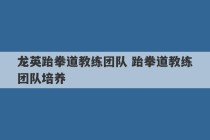 龙英跆拳道教练团队 跆拳道教练团队培养